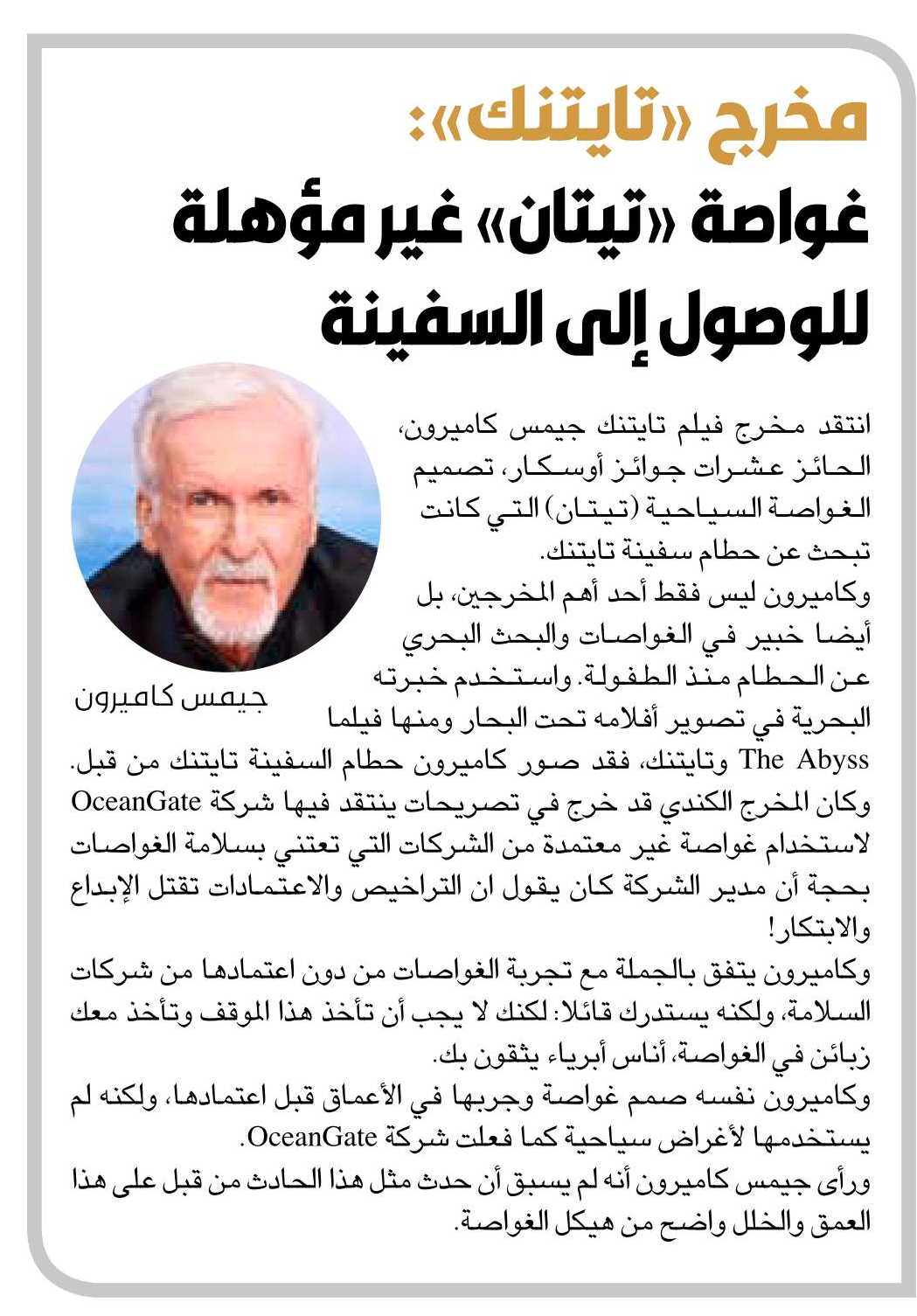 مخرج «تايتنك»:
غواصة «تيتان» غير مؤهلة للوصول إلى السفينة

جيمس كاميرون

انتقد مخرج فيلم تايتنك جيمس كاميرون، الحائز عشرات جوائز أوسكار، تصميم الغواصة السياحية (تيتان) التي كانت تبحث عن حطام سفينة تايتنك.
وكاميرون ليس فقط أحد أهم المخرجين، بل أيضا خبير في الغواصات والبحث البحري عن الحطام منذ الطفولة. واستخدم خبرته البحرية في تصوير أفلامه تحت البحار ومنها فيلما The Abyss وتايتنك، فقد صور كاميرون حطام السفينة تايتنك من قبل.
وكان المخرج الكندي قد خرج في تصريحات ينتقد فيها شركة OceanGate لاستخدام غواصة غير معتمدة من الشركات التي تعتني بسلامة الغواصات بحجة أن مدير الشركة كان يقول ان التراخيص والاعتمادات تقتل الإبداع والابتكار!
وكاميرون يتفق بالجملة مع تجربة الغواصات من دون اعتمادها من شركات السلامة، ولكنه يستدرك قائلا: لكنك لا يجب أن تأخذ هذا الموقف وتأخذ معك زبائن في الغواصة، أناس أبرياء يثقون بك.
وكاميرون نفسه صمم غواصة وجربها في الأعماق قبل اعتمادها، ولكنه لم يستخدمها لأغراض سياحية كما فعلت شركة OceanGate.
ورأى جيمس كاميرون أنه لم يسبق أن حدث مثل هذا الحادث من قبل على هذا العمق والخلل واضح من هيكل الغواصة.